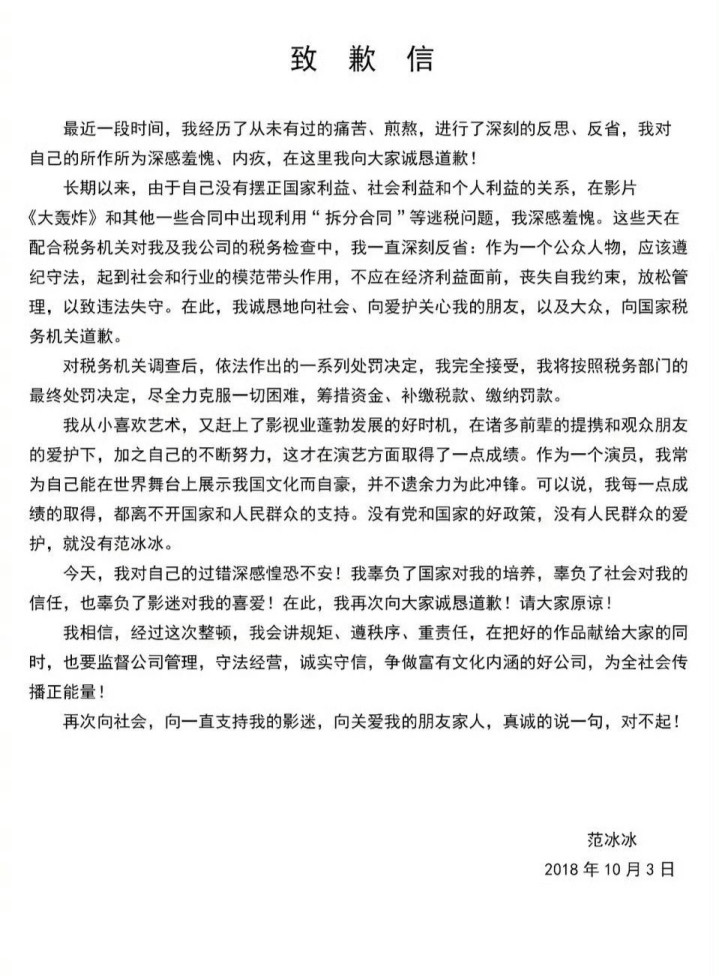 致 歉 信

最近一段时间，我经历了从未有过的痛苦、煎熬，进行了深刻的反思、反省，我对自己的所作所为深感羞愧、内疚，在这里我向大家诚恳道歉！

长期以来，由于自己没有摆正国家利益、社会利益和个人利益的关系，在影片《大轰炸》和其他一些合同中出现利用“拆分合同”等逃税问题，我深感羞愧。这些天在配合税务机关对我及我公司的税务检查中，我一直深刻反省：作为一个公众人物，应该遵纪守法，起到社会和行业的模范带头作用，不应在经济利益面前，丧失自我约束，放松管理，以致违法失守。在此，我诚恳地向社会、向爱护关心我的朋友，以及大众，向国家税务机关道歉。

对税务机关调查后，依法作出的一系列处罚决定，我完全接受，我将按照税务部门的最终处罚决定，尽全力克服一切困难，筹措资金、补缴税款、缴纳罚款。

我从小喜欢艺术，又赶上了影视业蓬勃发展的好时机，在诸多前辈的提携和观众朋友的爱护下，加之自己的不断努力，这才在演艺方面取得了一点成绩。作为一个演员，我常为自己能在世界舞台上展示我国文化而自豪，并不遗余力为此冲锋。可以说，我每一点成绩的取得，都离不开国家和人民群众的支持。没有党和国家的好政策，没有人民群众的爱护，就没有范冰冰。

今天，我对自己的过错深感惶恐不安！我辜负了国家对我的培养，辜负了社会对我的信任，也辜负了影迷对我的喜爱！在此，我再次向大家诚恳道歉！请大家原谅！

我相信，经过这次整顿，我会讲规矩、遵秩序、重责任，在把好的作品献给大家的同时，也要监督公司管理，守法经营，诚实守信，争做富有文化内涵的好公司，为全社会传播正能量！

再次向社会，向一直支持我的影迷，向关爱我的朋友家人，真诚的说一句，对不起！

范冰冰
2018 年 10 月 3 日